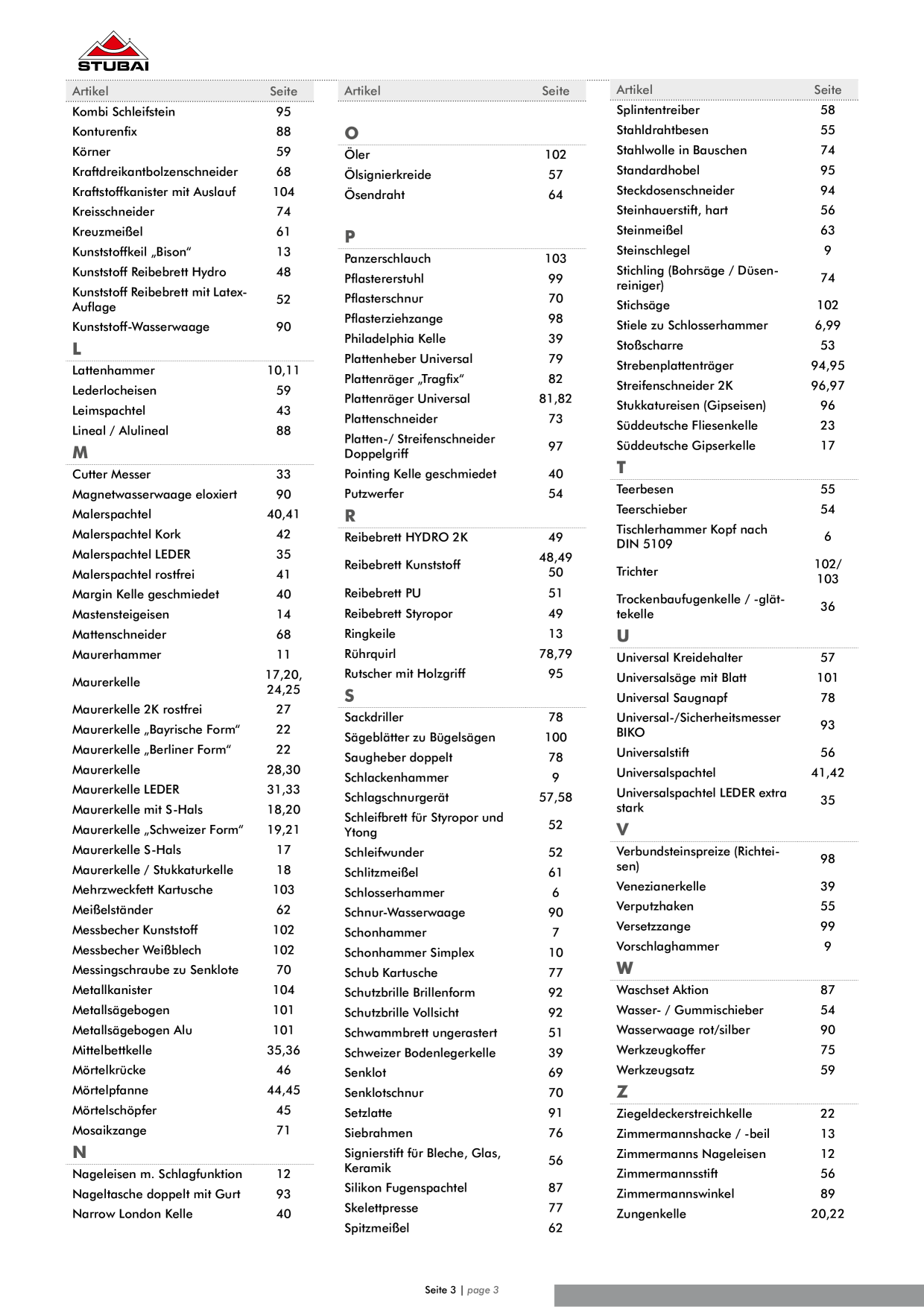 STUBAI

| Artikel | Seite |
|---|---|
| Kombi Schleifstein | 95 |
| Konturenfix | 88 |
| Körner | 59 |
| Kraftdreikantbolzenschneider | 68 |
| Kraftstoffkanister mit Auslauf | 104 |
| Kreisschneider | 74 |
| Kreuzmeißel | 61 |
| Kunststoffkeil „Bison“ | 13 |
| Kunststoff Reibebrett Hydro | 48 |
| Kunststoff Reibebrett mit Latex-Auflage | 52 |
| Kunststoff-Wasserwaage | 90 |
| **L** | |
| Lattenhammer | 10,11 |
| Lederlocheisen | 59 |
| Leimspachtel | 43 |
| Lineal / Alulineal | 88 |
| **M** | |
| Cutter Messer | 33 |
| Magnetwasserwaage eloxiert | 90 |
| Malerspachtel | 40,41 |
| Malerspachtel Kork | 42 |
| Malerspachtel LEDER | 35 |
| Malerspachtel rostfrei | 41 |
| Margin Kelle geschmiedet | 40 |
| Mastensteigeisen | 14 |
| Mattenschneider | 68 |
| Maurerhammer | 11 |
| Maurerkelle | 17,20, 24,25 |
| Maurerkelle 2K rostfrei | 27 |
| Maurerkelle „Bayrische Form“ | 22 |
| Maurerkelle „Berliner Form“ | 22 |
| Maurerkelle | 28,30 |
| Maurerkelle LEDER | 31,33 |
| Maurerkelle mit S-Hals | 18,20 |
| Maurerkelle „Schweizer Form“ | 19,21 |
| Maurerkelle S-Hals | 17 |
| Maurerkelle / Stukkaturkelle | 18 |
| Mehrzweckfett Kartusche | 103 |
| Meißelständer | 62 |
| Messbecher Kunststoff | 102 |
| Messbecher Weißblech | 102 |
| Messingschraube zu Senklote | 70 |
| Metallkanister | 104 |
| Metallsägebogen | 101 |
| Metallsägebogen Alu | 101 |
| Mittelbettkelle | 35,36 |
| Mörtelkrücke | 46 |
| Mörtelpfanne | 44,45 |
| Mörtelschöpfer | 45 |
| Mosaikzange | 71 |
| **N** | |
| Nageleisen m. Schlagfunktion | 12 |
| Nageltasche doppelt mit Gurt | 93 |
| Narrow London Kelle | 40 |

| Artikel | Seite |
|---|---|
| **O** | |
| Öler | 102 |
| Ölsignierkreide | 57 |
| Ösendraht | 64 |
| **P** | |
| Panzerschlauch | 103 |
| Pflastererstuhl | 99 |
| Pflasterschnur | 70 |
| Pflasterziehzange | 98 |
| Philadelphia Kelle | 39 |
| Plattenheber Universal | 79 |
| Plattenräger „Tragfix“ | 82 |
| Plattenräger Universal | 81,82 |
| Plattenschneider | 73 |
| Platten-/ Streifenschneider Doppelgriff | 97 |
| Pointing Kelle geschmiedet | 40 |
| Putzwerfer | 54 |
| **R** | |
| Reibebrett HYDRO 2K | 49 |
| Reibebrett Kunststoff | 48,49 50 |
| Reibebrett PU | 51 |
| Reibebrett Styropor | 49 |
| Ringkeile | 13 |
| Rührquirl | 78,79 |
| Rutscher mit Holzgriff | 95 |
| **S** | |
| Sackdriller | 78 |
| Sägeblätter zu Bügelsägen | 100 |
| Saugheber doppelt | 78 |
| Schlackenhammer | 9 |
| Schlagschnurgerät | 57,58 |
| Schleifbrett für Styropor und Ytong | 52 |
| Schleifwunder | 52 |
| Schlitzmeißel | 61 |
| Schlosserhammer | 6 |
| Schnur-Wasserwaage | 90 |
| Schonhammer | 7 |
| Schonhammer Simplex | 10 |
| Schub Kartusche | 77 |
| Schutzbrille Brillenform | 92 |
| Schutzbrille Vollsicht | 92 |
| Schwammbrett ungerastert | 51 |
| Schweizer Bodenlegerkelle | 39 |
| Senklot | 69 |
| Senklotschnur | 70 |
| Setzlatte | 91 |
| Siebrahmen | 76 |
| Signierstift für Bleche, Glas, Keramik | 56 |
| Silikon Fugenspachtel | 87 |
| Skelettpresse | 77 |
| Spitzmeißel | 62 |

| Artikel | Seite |
|---|---|
| Splintentreiber | 58 |
| Stahldrahtbesen | 55 |
| Stahlwolle in Bauschen | 74 |
| Standardhobel | 95 |
| Steckdosenschneider | 94 |
| Steinhauerstift, hart | 56 |
| Steinmeißel | 63 |
| Steinschlegel | 9 |
| Stichling (Bohrsäge / Düsenreiniger) | 74 |
| Stichsäge | 102 |
| Stiele zu Schlosserhammer | 6,99 |
| Stoßscharre | 53 |
| Strebenplattenträger | 94,95 |
| Streifenschneider 2K | 96,97 |
| Stukkatureisen (Gipseisen) | 96 |
| Süddeutsche Fliesenkelle | 23 |
| Süddeutsche Gipserkelle | 17 |
| **T** | |
| Teerbesen | 55 |
| Teerschieber | 54 |
| Tischlerhammer Kopf nach DIN 5109 | 6 |
| Trichter | 102/ 103 |
| Trockenbaufugenkelle / -glättekelle | 36 |
| **U** | |
| Universal Kreidehalter | 57 |
| Universalsäge mit Blatt | 101 |
| Universal Saugnapf | 78 |
| Universal-/Sicherheitsmesser BIKO | 93 |
| Universalstift | 56 |
| Universalspachtel | 41,42 |
| Universalspachtel LEDER extra stark | 35 |
| **V** | |
| Verbundsteinspreize (Richteisen) | 98 |
| Venezianerkelle | 39 |
| Verputzhaken | 55 |
| Versetzzange | 99 |
| Vorschlaghammer | 9 |
| **W** | |
| Waschset Aktion | 87 |
| Wasser- / Gummischieber | 54 |
| Wasserwaage rot/silber | 90 |
| Werkzeugkoffer | 75 |
| Werkzeugsatz | 59 |
| **Z** | |
| Ziegeldeckerstreichkelle | 22 |
| Zimmermannshacke / -beil | 13 |
| Zimmermanns Nageleisen | 12 |
| Zimmermannsstift | 56 |
| Zimmermannswinkel | 89 |
| Zungenkelle | 20,22 |

Seite 3 | page 3